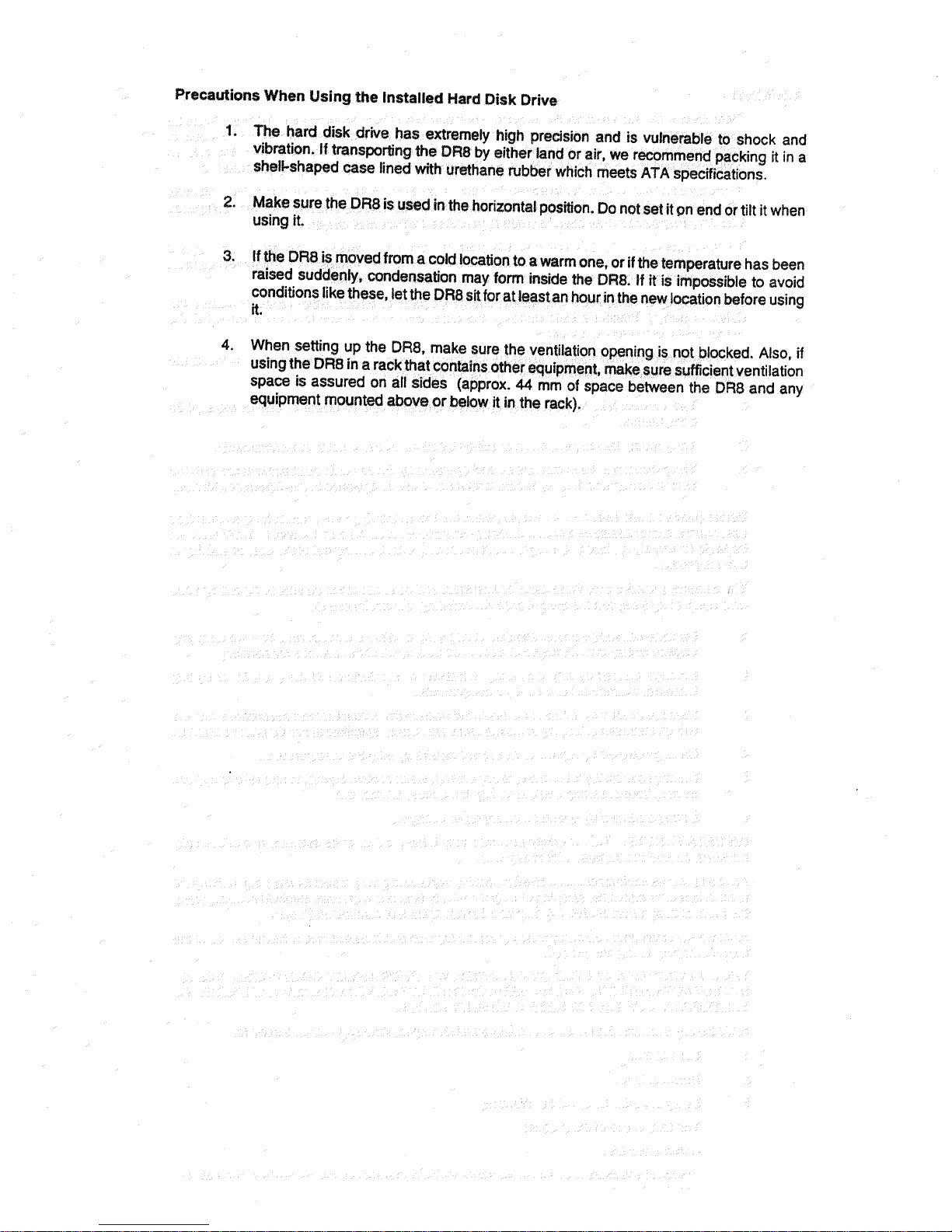 Precautions When Using the Installed Hard Disk Drive

1. The hard disk drive has extremely high precision and is vulnerable to shock and vibration. If transporting the DR8 by either land or air, we recommend packing it in a shell-shaped case lined with urethane rubber which meets ATA specifications.

2. Make sure the DR8 is used in the horizontal position. Do not set it on end or tilt it when using it.

3. If the DR8 is moved from a cold location to a warm one, or if the temperature has been raised suddenly, condensation may form inside the DR8. If it is impossible to avoid conditions like these, let the DR8 sit for at least an hour in the new location before using it.

4. When setting up the DR8, make sure the ventilation opening is not blocked. Also, if using the DR8 in a rack that contains other equipment, make sure sufficient ventilation space is assured on all sides (approx. 44 mm of space between the DR8 and any equipment mounted above or below it in the rack).